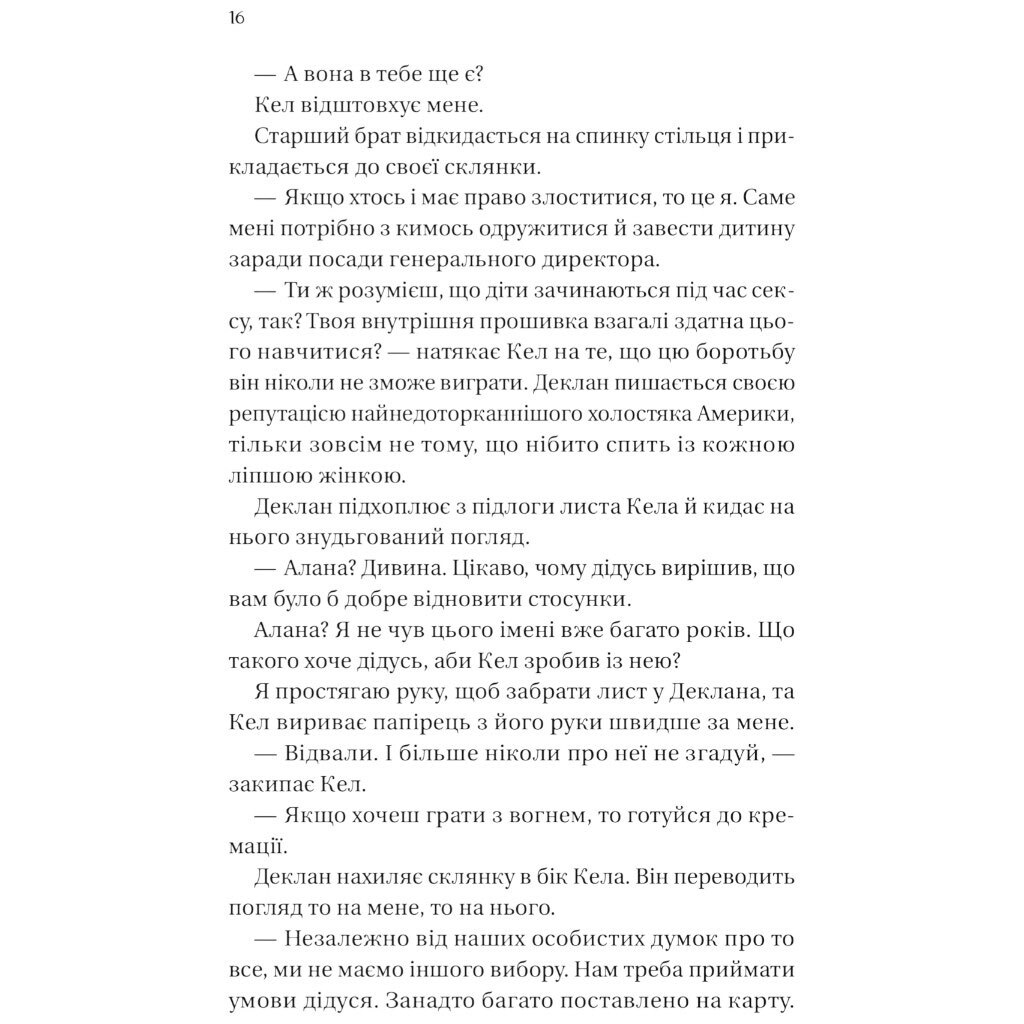 16

— А вона в тебе ще є?

Кел відштовхує мене.

Старший брат відкидається на спинку стільця і прикладається до своєї склянки.

— Якщо хтось і має право злоститися, то це я. Саме мені потрібно з кимось одружитися й завести дитину заради посади генерального директора.

— Ти ж розумієш, що діти зачинаються під час сексу, так? Твоя внутрішня прошивка взагалі здатна цього навчитися? — натякає Кел на те, що цю боротьбу він ніколи не зможе виграти. Деклан пишається своєю репутацією найнедоторканнішого холостяка Америки, тільки зовсім не тому, що нібито спить із кожною ліпшою жінкою.

Деклан підхоплює з підлоги листа Кела й кидає на нього знудьгований погляд.

— Алана? Дивина. Цікаво, чому дідусь вирішив, що вам було б добре відновити стосунки.

Алана? Я не чув цього імені вже багато років. Що такого хоче дідусь, аби Кел зробив із нею?

Я простягаю руку, щоб забрати лист у Деклана, та Кел вириває папірець з його руки швидше за мене.

— Відвали. І більше ніколи про неї не згадуй, — закипає Кел.

— Якщо хочеш грати з вогнем, то готуйся до кремації.

Деклан нахиляє склянку в бік Кела. Він переводить погляд то на мене, то на нього.

— Незалежно від наших особистих думок про то все, ми не маємо іншого вибору. Нам треба приймати умови дідуся. Занадто багато поставлено на карту.